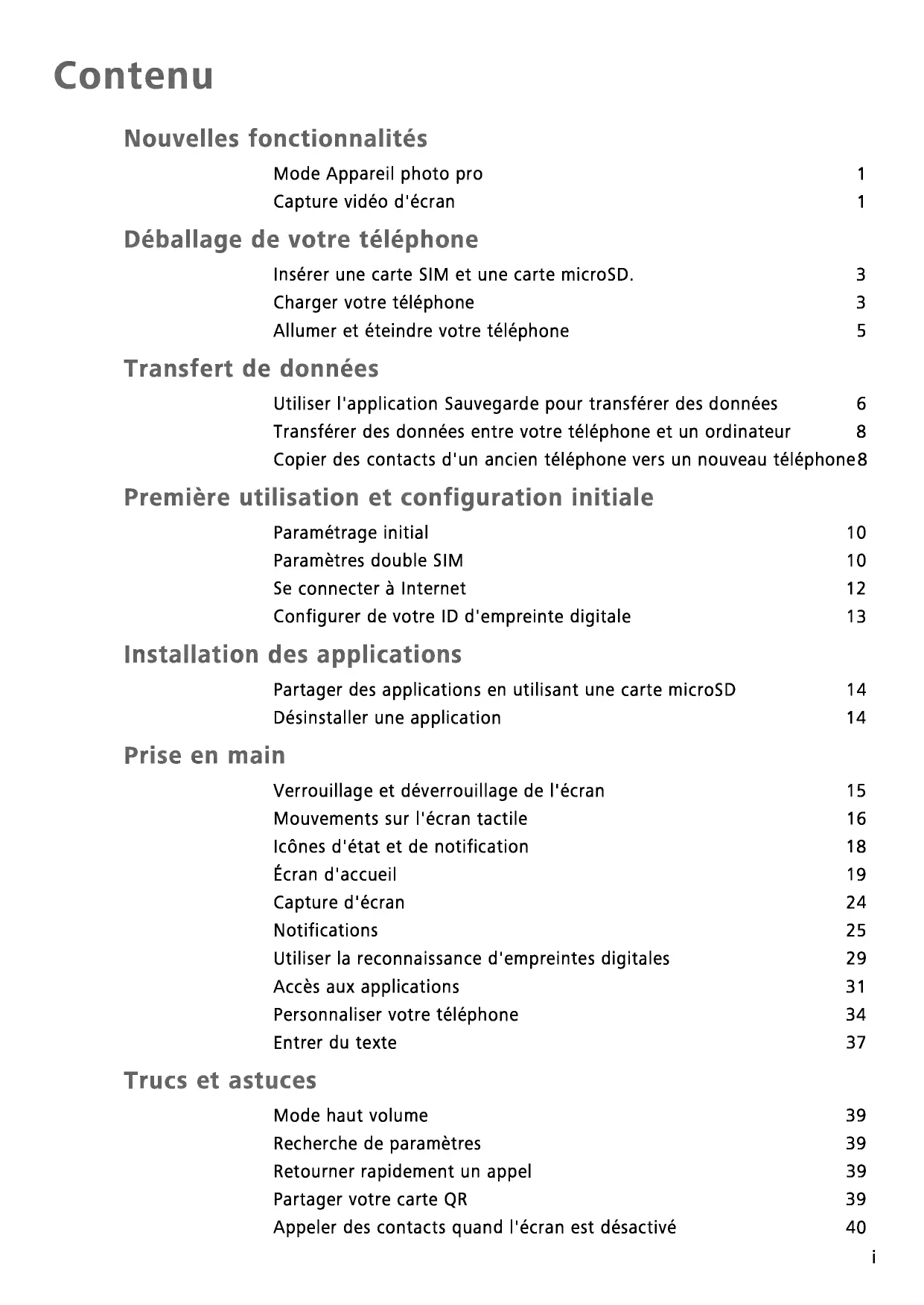 Contenu

Nouvelles fonctionnalités

Mode Appareil photo pro 1
Capture vidéo d'écran 1

Déballage de votre téléphone

Insérer une carte SIM et une carte microSD. 3
Charger votre téléphone 3
Allumer et éteindre votre téléphone 5

Transfert de données

Utiliser l'application Sauvegarde pour transférer des données 6
Transférer des données entre votre téléphone et un ordinateur 8
Copier des contacts d'un ancien téléphone vers un nouveau téléphone 8

Première utilisation et configuration initiale

Paramétrage initial 10
Paramètres double SIM 10
Se connecter à Internet 12
Configurer de votre ID d'empreinte digitale 13

Installation des applications

Partager des applications en utilisant une carte microSD 14
Désinstaller une application 14

Prise en main

Verrouillage et déverrouillage de l'écran 15
Mouvements sur l'écran tactile 16
Icônes d'état et de notification 18
Écran d'accueil 19
Capture d'écran 24
Notifications 25
Utiliser la reconnaissance d'empreintes digitales 29
Accès aux applications 31
Personnaliser votre téléphone 34
Entrer du texte 37

Trucs et astuces

Mode haut volume 39
Recherche de paramètres 39
Retourner rapidement un appel 39
Partager votre carte QR 39
Appeler des contacts quand l'écran est désactivé 40

i